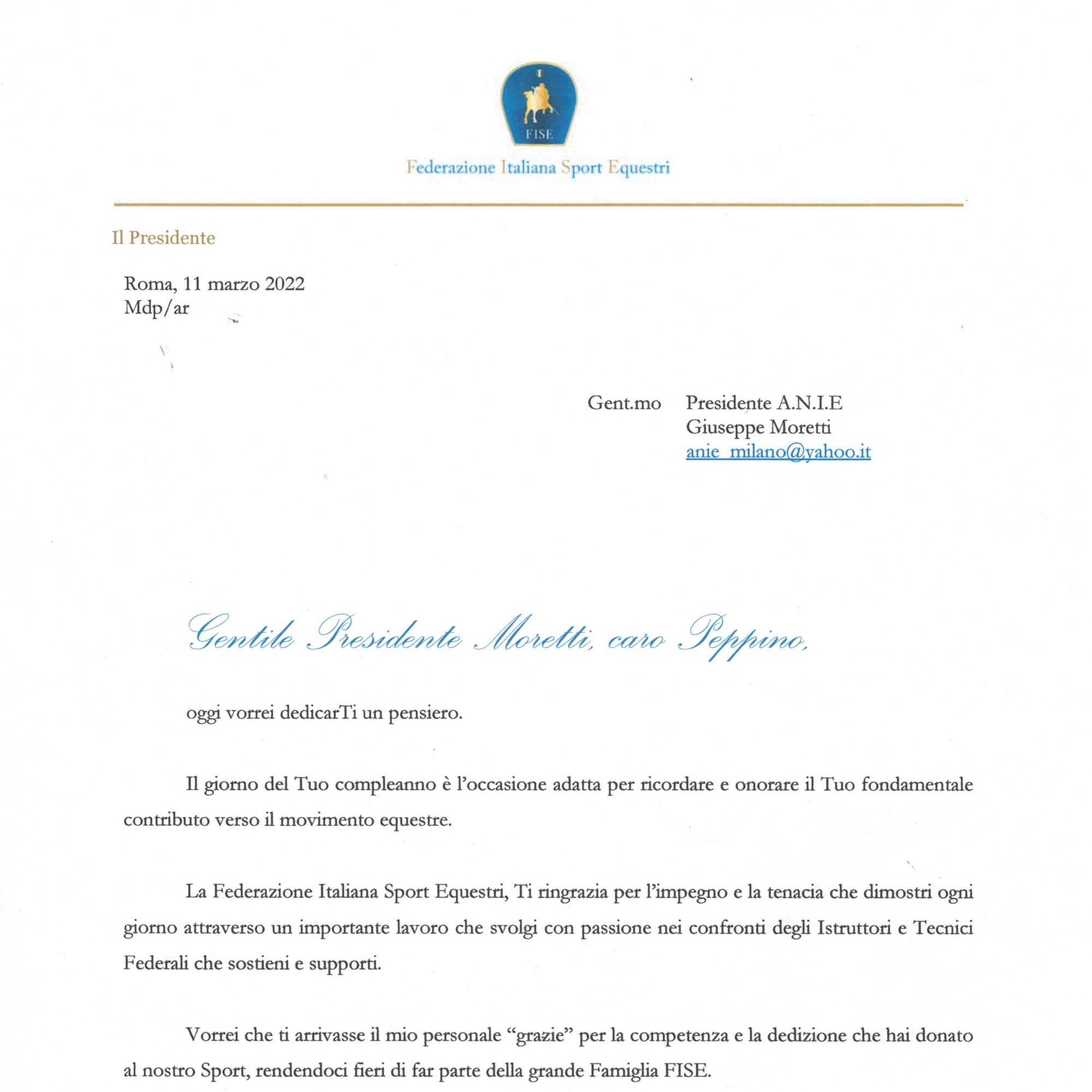 FISE

Federazione Italiana Sport Equestri

Il Presidente

Roma, 11 marzo 2022
Mdp/ar

Gent.mo Presidente A.N.I.E
Giuseppe Moretti
anie_milano@yahoo.it

Gentile Presidente Moretti, caro Peppino,

oggi vorrei dedicarTi un pensiero.

Il giorno del Tuo compleanno è l'occasione adatta per ricordare e onorare il Tuo fondamentale contributo verso il movimento equestre.

La Federazione Italiana Sport Equestri, Ti ringrazia per l'impegno e la tenacia che dimostri ogni giorno attraverso un importante lavoro che svolgi con passione nei confronti degli Istruttori e Tecnici Federali che sostieni e supporti.

Vorrei che ti arrivasse il mio personale "grazie" per la competenza e la dedizione che hai donato al nostro Sport, rendendoci fieri di far parte della grande Famiglia FISE.